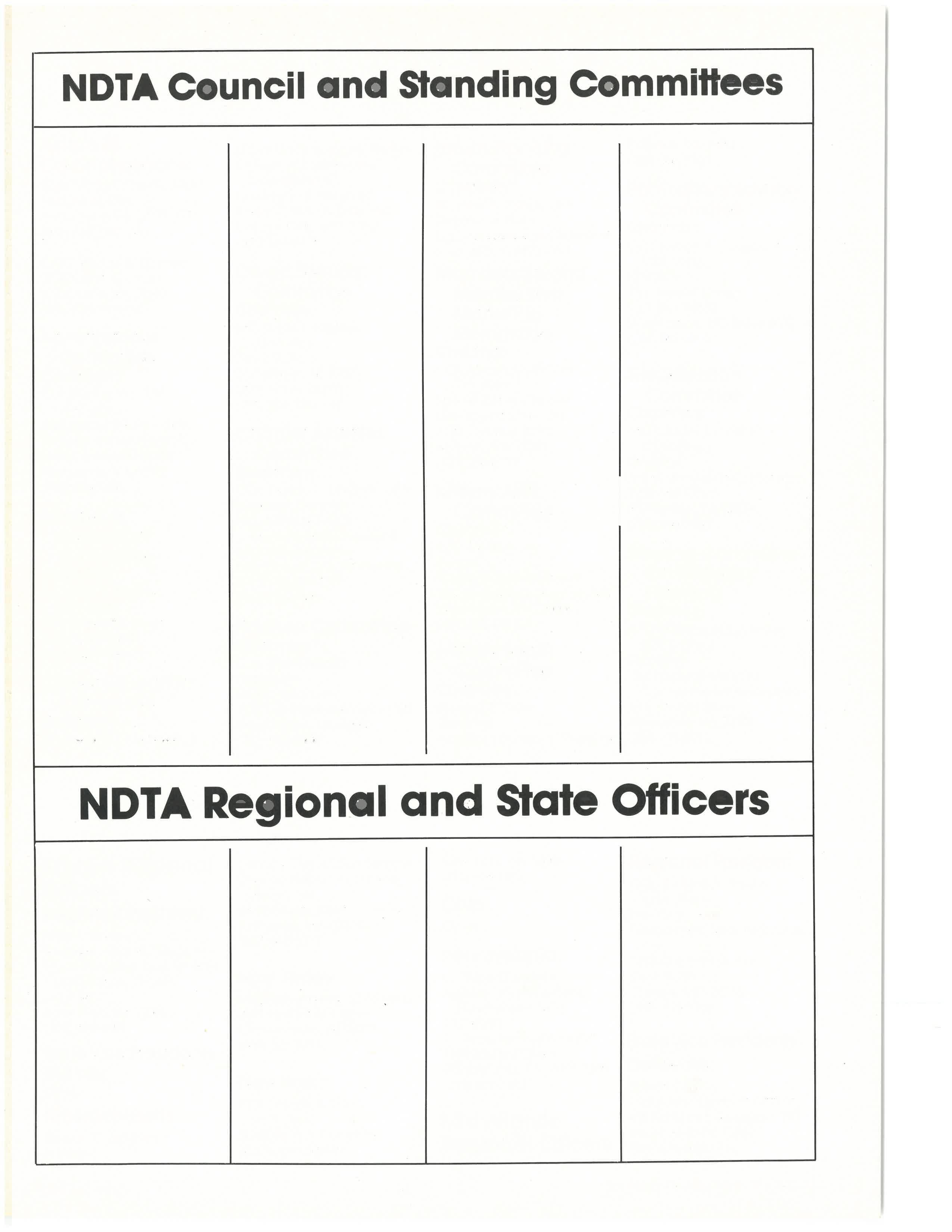 NDTA Council and Standing Committees

NDTA Regional and State Officers